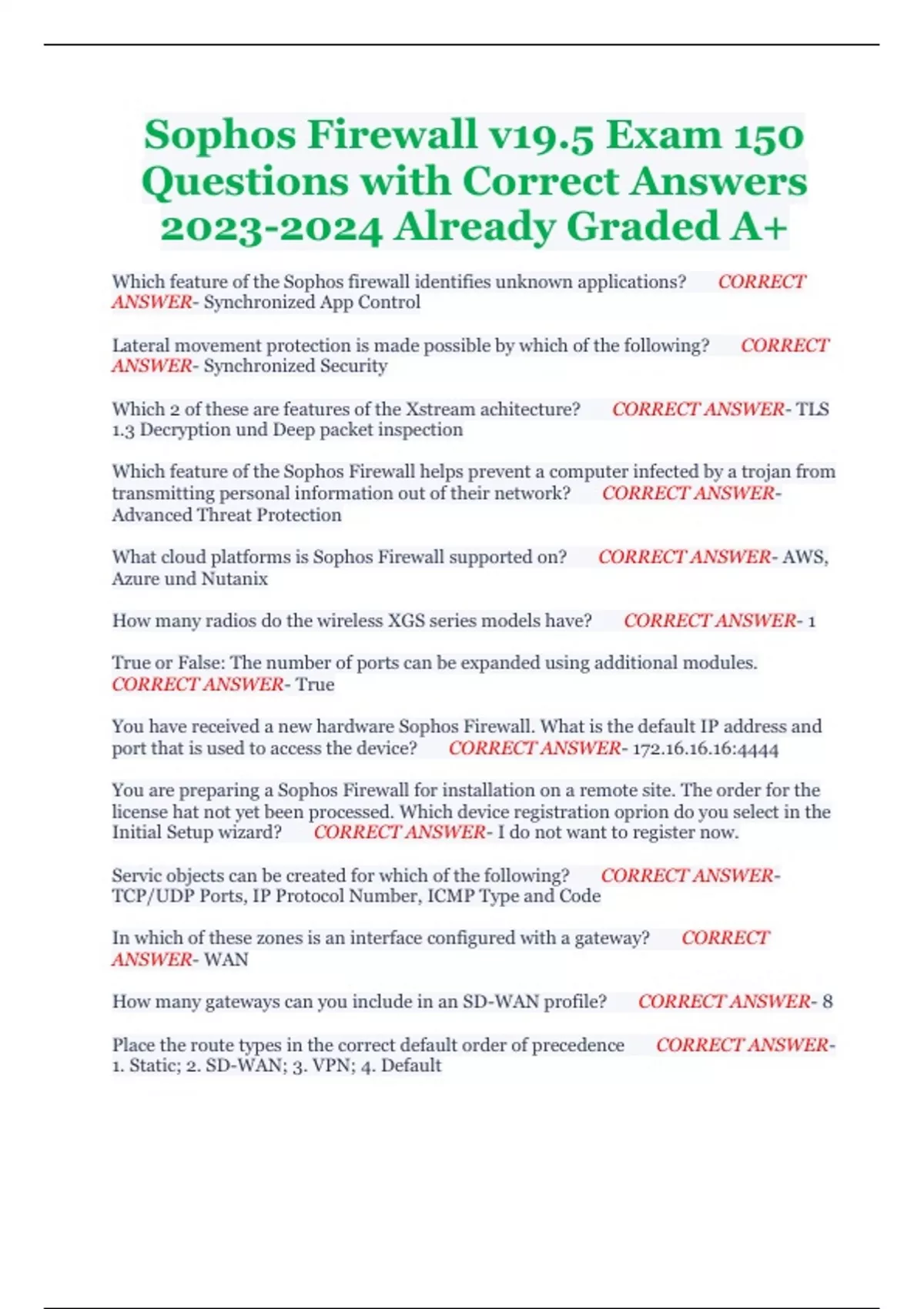 Sophos Firewall v19.5 Exam 150 Questions with Correct Answers 2023-2024 Already Graded A+

Which feature of the Sophos firewall identifies unknown applications? CORRECT ANSWER- Synchronized App Control

Lateral movement protection is made possible by which of the following? CORRECT ANSWER- Synchronized Security

Which 2 of these are features of the Xstream achitecture? CORRECT ANSWER- TLS 1.3 Decryption und Deep packet inspection

Which feature of the Sophos Firewall helps prevent a computer infected by a trojan from transmitting personal information out of their network? CORRECT ANSWER- Advanced Threat Protection

What cloud platforms is Sophos Firewall supported on? CORRECT ANSWER- AWS, Azure und Nutanix

How many radios do the wireless XGS series models have? CORRECT ANSWER- 1

True or False: The number of ports can be expanded using additional modules. CORRECT ANSWER- True

You have received a new hardware Sophos Firewall. What is the default IP address and port that is used to access the device? CORRECT ANSWER- 172.16.16.16:4444

You are preparing a Sophos Firewall for installation on a remote site. The order for the license hat not yet been processed. Which device registration oprion do you select in the Initial Setup wizard? CORRECT ANSWER- I do not want to register now.

Servic objects can be created for which of the following? CORRECT ANSWER- TCP/UDP Ports, IP Protocol Number, ICMP Type and Code

In which of these zones is an interface configured with a gateway? CORRECT ANSWER- WAN

How many gateways can you include in an SD-WAN profile? CORRECT ANSWER- 8

Place the route types in the correct default order of precedence CORRECT ANSWER- 1. Static; 2. SD-WAN; 3. VPN; 4. Default